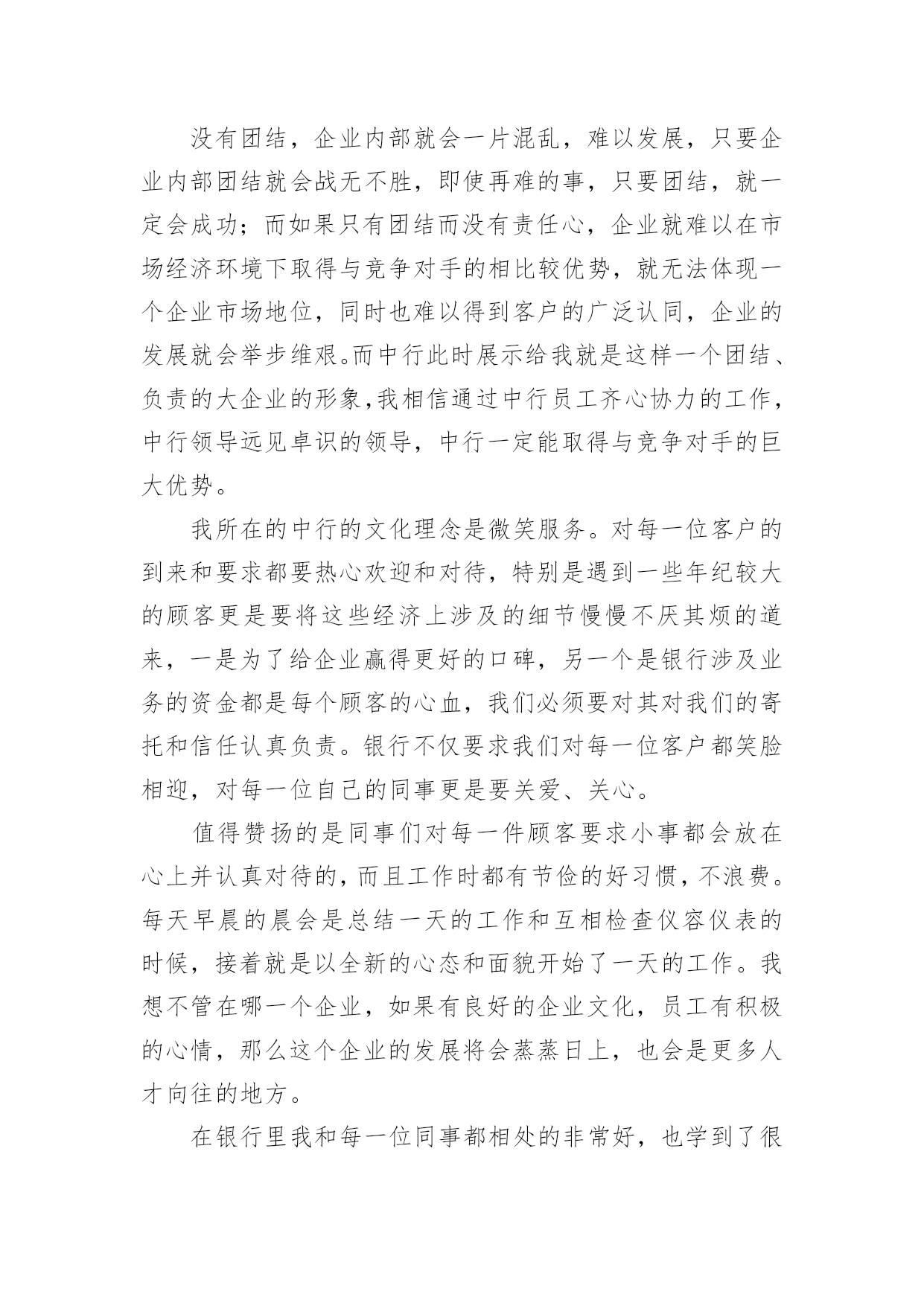 没有团结，企业内部就会一片混乱，难以发展，只要企业内部团结就会战无不胜，即使再难的事，只要团结，就一定会成功；而如果只有团结而没有责任心，企业就难以在市场经济环境下取得与竞争对手的相比较优势，就无法体现一个企业市场地位，同时也难以得到客户的广泛认同，企业的发展就会举步维艰。而中行此时展示给我就是这样一个团结、负责的大企业的形象，我相信通过中行员工齐心协力的工作，中行领导远见卓识的领导，中行一定能取得与竞争对手的巨大优势。

我所在的中行的文化理念是微笑服务。对每一位客户的到来和要求都要热心欢迎和对待，特别是遇到一些年纪较大的顾客更是要将这些经济上涉及的细节慢慢不厌其烦的道来，一是为了给企业赢得更好的口碑，另一个是银行涉及业务的资金都是每个顾客的心血，我们必须要对其对我们的寄托和信任认真负责。银行不仅要求我们对每一位客户都笑脸相迎，对每一位自己的同事更是要关爱、关心。

值得赞扬的是同事们对每一件顾客要求小事都会放在心上并认真对待的，而且工作时都有节俭的好习惯，不浪费。每天早晨的晨会是总结一天的工作和互相检查仪容仪表的时候，接着就是以全新的心态和面貌开始了一天的工作。我想不管在哪一个企业，如果有良好的企业文化，员工有积极的心情，那么这个企业的发展将会蒸蒸日上，也会是更多人才向往的地方。

在银行里我和每一位同事都相处的非常好，也学到了很